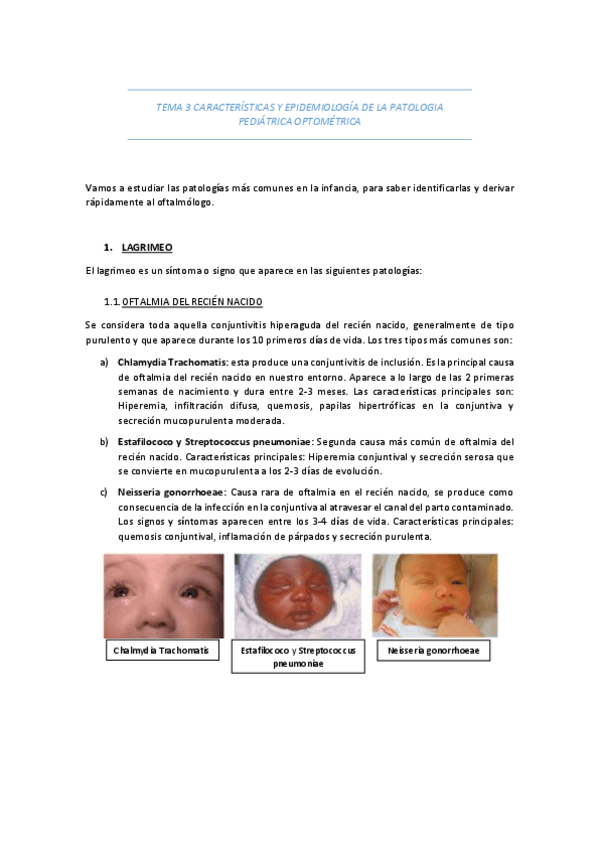 TEMA 3 CARACTERÍSTICAS Y EPIDEMIOLOGÍA DE LA PATOLOGIA PEDIÁTRICA OPTOMÉTRICA

Vamos a estudiar las patologías más comunes en la infancia, para saber identificarlas y derivar rápidamente al oftalmólogo.

1. LAGRIMEO

El lagrimeo es un síntoma o signo que aparece en las siguientes patologías:

1.1 OFTALMIA DEL RECIÉN NACIDO

Se considera toda aquella conjuntivitis hiperaguda del recién nacido, generalmente de tipo purulento y que aparece durante los 10 primeros días de vida. Los tres tipos más comunes son:

a) Chlamydia Trachomatis: esta produce una conjuntivitis de inclusión. Es la principal causa de oftalmia del recién nacido en nuestro entorno. Aparece a lo largo de las 2 primeras semanas de nacimiento y dura entre 2-3 meses. Las características principales son: Hiperemia, infiltración difusa, quemosis, papilas hipertróficas en la conjuntiva y secreción mucopurulenta moderada.

b) Estafilococo y Streptococcus pneumoniae: Segunda causa más común de oftalmia del recién nacido. Características principales: Hiperemia conjuntival y secreción serosa que se convierte en mucopurulenta a los 2-3 días de evolución.

c) Neisseria gonorrhoeae: Causa rara de oftalmia en el recién nacido, se produce como consecuencia de la infección en la conjuntiva al atravesar el canal del parto contaminado. Los signos y síntomas aparecen entre los 3-4 días de vida. Características principales: quemosis conjuntival, inflamación de párpados y secreción purulenta.

Chalmydia Trachomatis

Estafilococo y Streptococcus pneumoniae

Neisseria gonorrhoeae